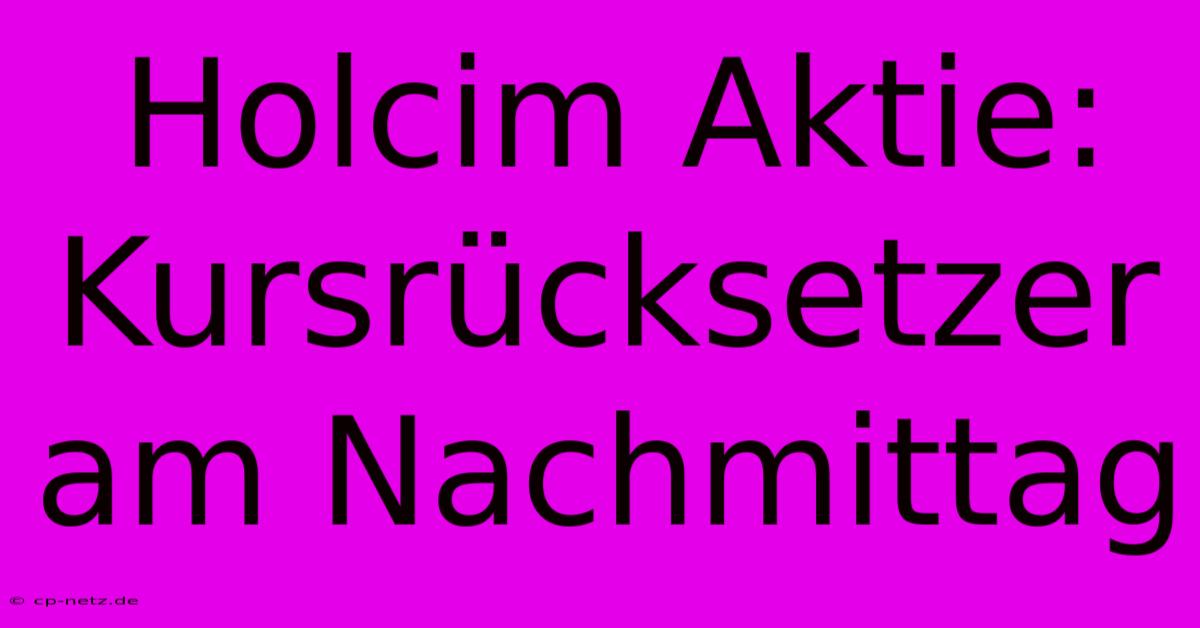 Holcim Aktie: Kursrücksetzer am Nachmittag

© cp-netz.de